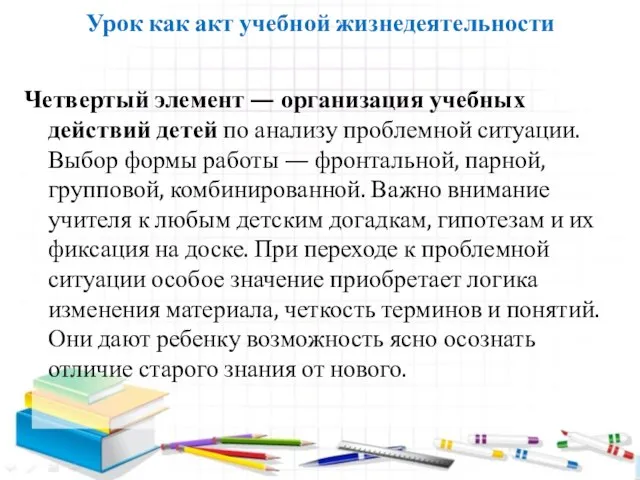 Урок как акт учебной жизнедеятельности

Четвертый элемент — организация учебных действий детей по анализу проблемной ситуации. Выбор формы работы — фронтальной, парной, групповой, комбинированной. Важно внимание учителя к любым детским догадкам, гипотезам и их фиксация на доске. При переходе к проблемной ситуации особое значение приобретает логика изменения материала, четкость терминов и понятий. Они дают ребенку возможность ясно осознать отличие старого знания от нового.